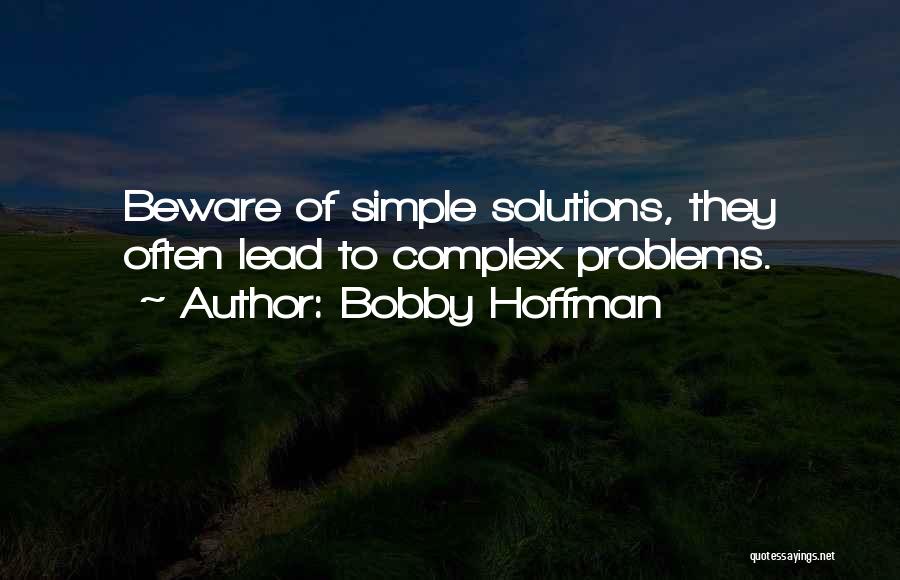 Beware of simple solutions, they often lead to complex problems.
~ Author: Bobby Hoffman

quotessayings.net